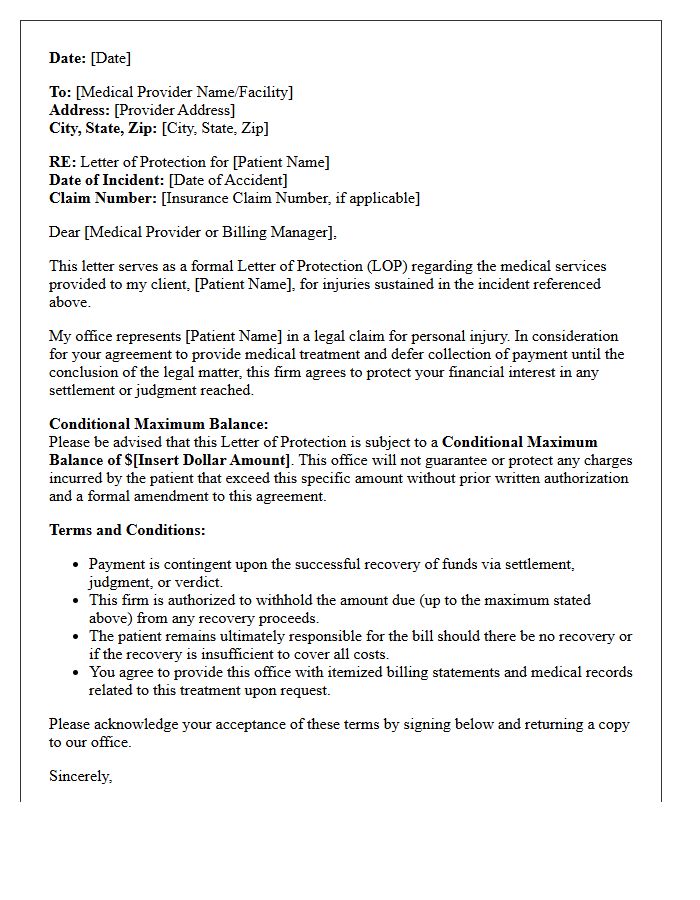 Date: [Date]

To: [Medical Provider Name/Facility]
Address: [Provider Address]
City, State, Zip: [City, State, Zip]

RE: Letter of Protection for [Patient Name]
Date of Incident: [Date of Accident]
Claim Number: [Insurance Claim Number, if applicable]

Dear [Medical Provider or Billing Manager],

This letter serves as a formal Letter of Protection (LOP) regarding the medical services provided to my client, [Patient Name], for injuries sustained in the incident referenced above.

My office represents [Patient Name] in a legal claim for personal injury. In consideration for your agreement to provide medical treatment and defer collection of payment until the conclusion of the legal matter, this firm agrees to protect your financial interest in any settlement or judgment reached.

Conditional Maximum Balance:
Please be advised that this Letter of Protection is subject to a Conditional Maximum Balance of $[Insert Dollar Amount]. This office will not guarantee or protect any charges incurred by the patient that exceed this specific amount without prior written authorization and a formal amendment to this agreement.

Terms and Conditions:

• Payment is contingent upon the successful recovery of funds via settlement, judgment, or verdict.
• This firm is authorized to withhold the amount due (up to the maximum stated above) from any recovery proceeds.
• The patient remains ultimately responsible for the bill should there be no recovery or if the recovery is insufficient to cover all costs.
• You agree to provide this office with itemized billing statements and medical records related to this treatment upon request.

Please acknowledge your acceptance of these terms by signing below and returning a copy to our office.

Sincerely,